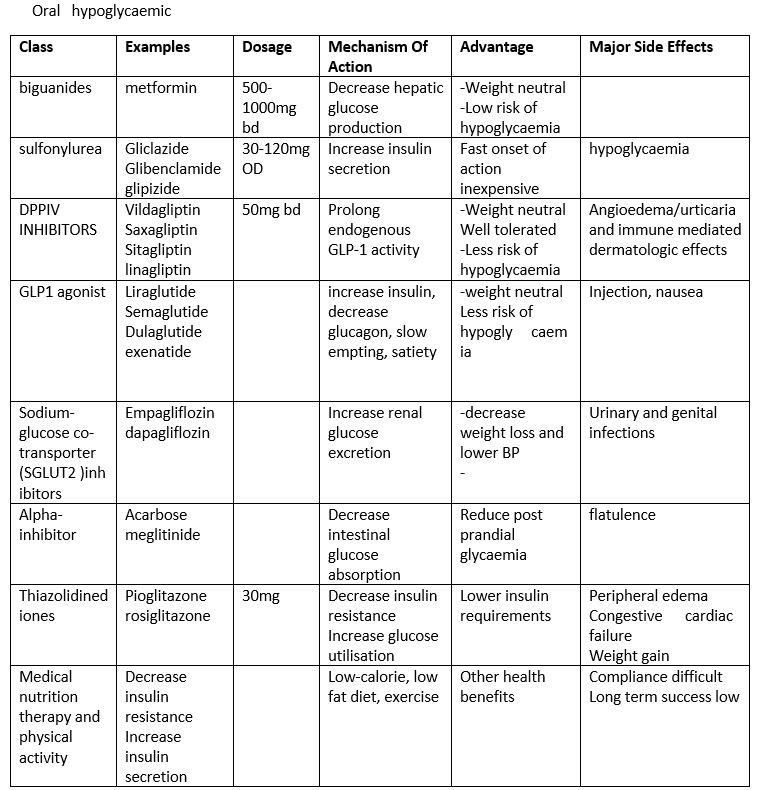 Oral hypoglycaemic

| Class | Examples | Dosage | Mechanism Of Action | Advantage | Major Side Effects |
|---|---|---|---|---|---|
| biguanides | metformin | 500-1000mg bd | Decrease hepatic glucose production | -Weight neutral -Low risk of hypoglycaemia | |
| sulfonylurea | Gliclazide Glibenclamide glipizide | 30-120mg OD | Increase insulin secretion | Fast onset of action inexpensive | hypoglycaemia |
| DPPIV INHIBITORS | Vildagliptin Saxagliptin Sitagliptin linagliptin | 50mg bd | Prolong endogenous GLP-1 activity | -Weight neutral Well tolerated -Less risk of hypoglycaemia | Angioedema/urticaria and immune mediated dermatologic effects |
| GLP1 agonist | Liraglutide Semaglutide Dulaglutide exenatide | | increase insulin, decrease glucagon, slow empting, satiety | -weight neutral Less risk of hypogly caem ia | Injection, nausea |
| Sodium-glucose co-transporter (SGLUT2 )inh ibitors | Empagliflozin dapagliflozin | | Increase renal glucose excretion | -decrease weight loss and lower BP - | Urinary and genital infections |
| Alpha-inhibitor | Acarbose meglitinide | | Decrease intestinal glucose absorption | Reduce post prandial glycaemia | flatulence |
| Thiazolidined iones | Pioglitazone rosiglitazone | 30mg | Decrease insulin resistance Increase glucose utilisation | Lower insulin requirements | Peripheral edema Congestive cardiac failure Weight gain |
| Medical nutrition therapy and physical activity | Decrease insulin resistance Increase insulin secretion | | Low-calorie, low fat diet, exercise | Other health benefits | Compliance difficult Long term success low |